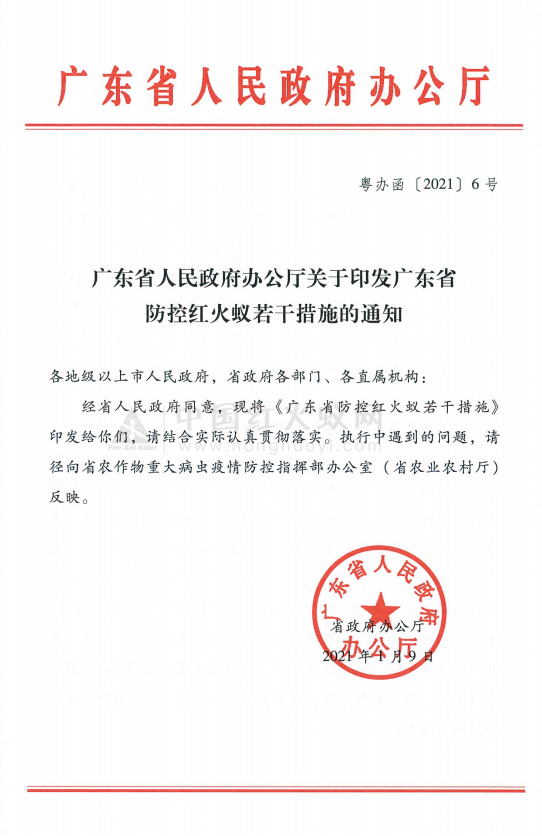 广东省人民政府办公厅

粤办函〔2021〕6号

广东省人民政府办公厅关于印发广东省防控红火蚁若干措施的通知

各地级以上市人民政府，省政府各部门、各直属机构：

经省人民政府同意，现将《广东省防控红火蚁若干措施》印发给你们，请结合实际认真贯彻落实。执行中遇到的问题，请径向省农作物重大病虫疫情防控指挥部办公室（省农业农村厅）反映。

中国红火蚁网
Fire Ant Killer
www.honghuoyi.com

广东省人民政府办公厅

省政府办公厅
2021年1月9日